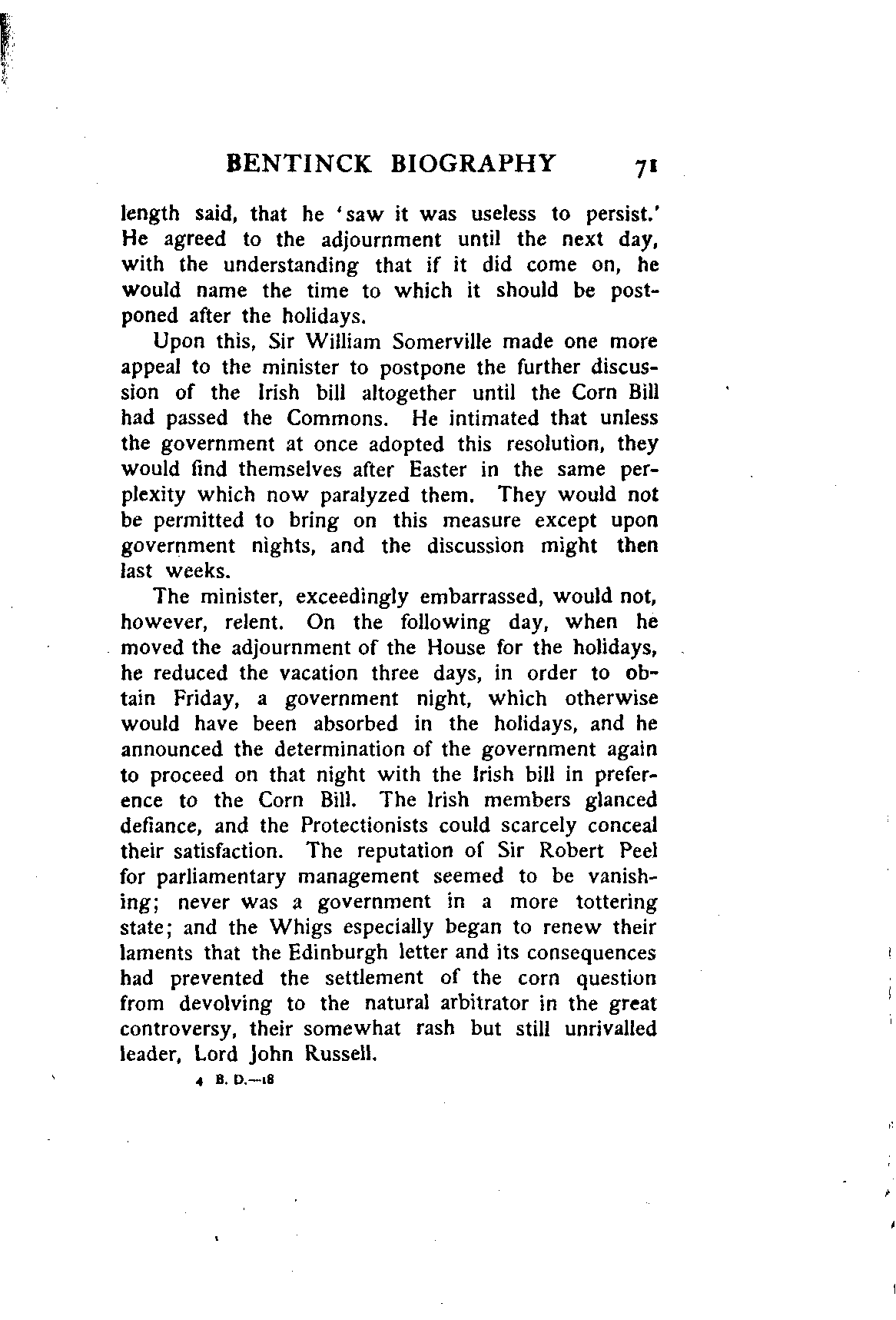 BENTINCK BIOGRAPHY 71

length said, that he 'saw it was useless to persist.' He agreed to the adjournment until the next day, with the understanding that if it did come on, he would name the time to which it should be postponed after the holidays.

Upon this, Sir William Somerville made one more appeal to the minister to postpone the further discussion of the Irish bill altogether until the Corn Bill had passed the Commons. He intimated that unless the government at once adopted this resolution, they would find themselves after Easter in the same perplexity which now paralyzed them. They would not be permitted to bring on this measure except upon government nights, and the discussion might then last weeks.

The minister, exceedingly embarrassed, would not, however, relent. On the following day, when he moved the adjournment of the House for the holidays, he reduced the vacation three days, in order to obtain Friday, a government night, which otherwise would have been absorbed in the holidays, and he announced the determination of the government again to proceed on that night with the Irish bill in preference to the Corn Bill. The Irish members glanced defiance, and the Protectionists could scarcely conceal their satisfaction. The reputation of Sir Robert Peel for parliamentary management seemed to be vanishing; never was a government in a more tottering state; and the Whigs especially began to renew their laments that the Edinburgh letter and its consequences had prevented the settlement of the corn question from devolving to the natural arbitrator in the great controversy, their somewhat rash but still unrivalled leader, Lord John Russell.

4 B. D.—18